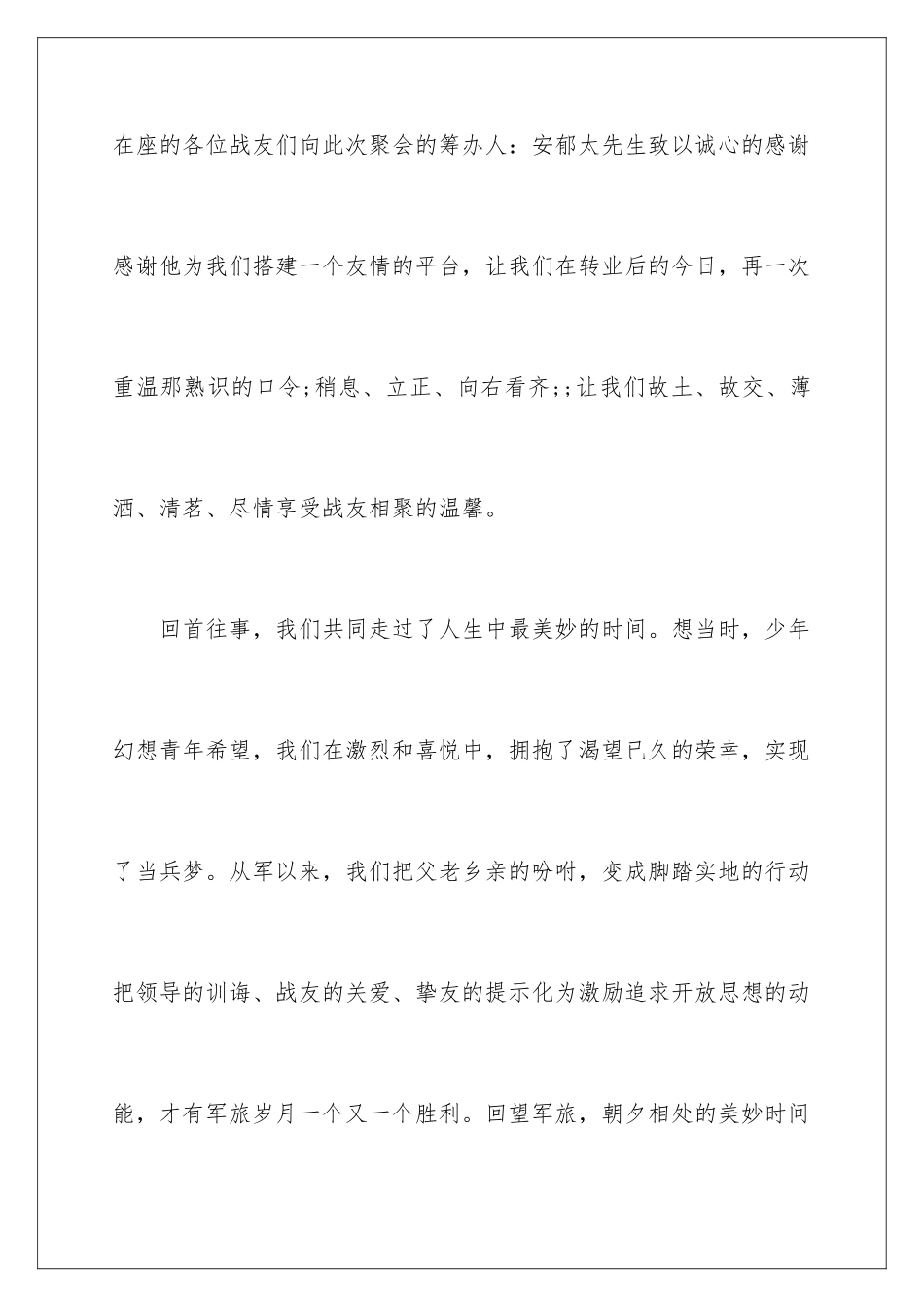 在座的各位战友们向此次聚会的筹办人：安郁太先生致以诚心的感谢感谢他为我们搭建一个友情的平台，让我们在转业后的今日，再一次重温那熟识的口令;稍息、立正、向右看齐;;让我们故土、故交、薄酒、清茗、尽情享受战友相聚的温馨。

回首往事，我们共同走过了人生中最美妙的时间。想当时，少年幻想青年希望，我们在激烈和喜悦中，拥抱了渴望已久的荣幸，实现了当兵梦。从军以来，我们把父老乡亲的吩咐，变成脚踏实地的行动把领导的训诲、战友的关爱、挚友的提示化为激励追求开放思想的动能，才有军旅岁月一个又一个胜利。回望军旅，朝夕相处的美妙时间